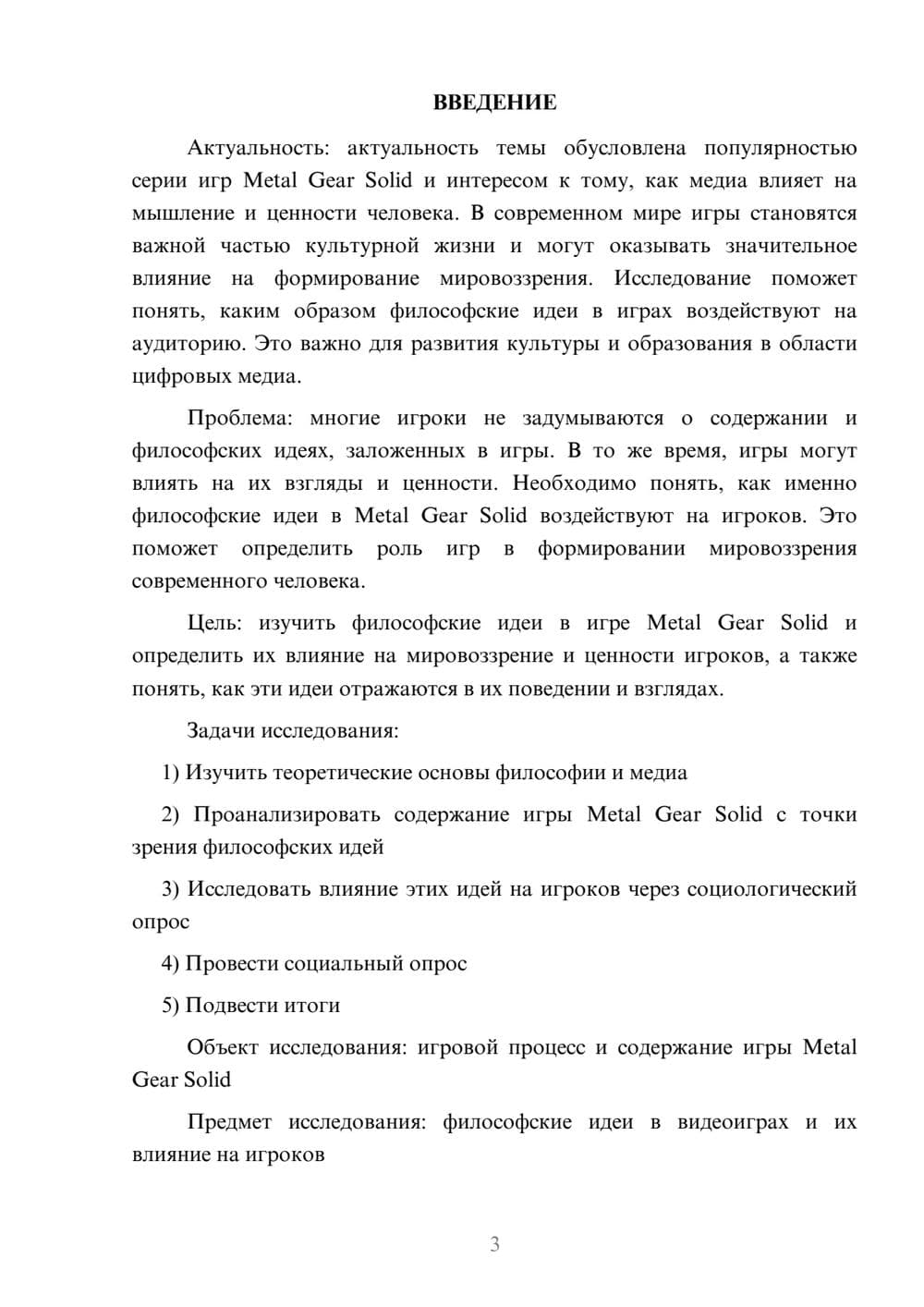 ВВЕДЕНИЕ

Актуальность: актуальность темы обусловлена популярностью серии игр Metal Gear Solid и интересом к тому, как медиа влияет на мышление и ценности человека. В современном мире игры становятся важной частью культурной жизни и могут оказывать значительное влияние на формирование мировоззрения. Исследование поможет понять, каким образом философские идеи в играх воздействуют на аудиторию. Это важно для развития культуры и образования в области цифровых медиа.

Проблема: многие игроки не задумываются о содержании и философских идеях, заложенных в игры. В то же время, игры могут влиять на их взгляды и ценности. Необходимо понять, как именно философские идеи в Metal Gear Solid воздействуют на игроков. Это поможет определить роль игр в формировании мировоззрения современного человека.

Цель: изучить философские идеи в игре Metal Gear Solid и определить их влияние на мировоззрение и ценности игроков, а также понять, как эти идеи отражаются в их поведении и взглядах.

Задачи исследования:

1) Изучить теоретические основы философии и медиа

2) Проанализировать содержание игры Metal Gear Solid с точки зрения философских идей

3) Исследовать влияние этих идей на игроков через социологический опрос

4) Провести социальный опрос

5) Подвести итоги

Объект исследования: игровой процесс и содержание игры Metal Gear Solid

Предмет исследования: философские идеи в видеоиграх и их влияние на игроков

3